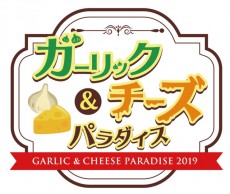 ガーリック
&
チーズ
パラダイス
GARLIC & CHEESE PARADISE 2019